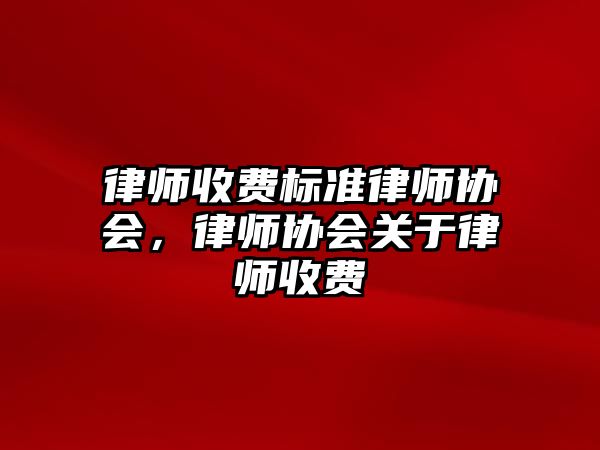 律师收费标准律师协会，律师协会关于律师收费